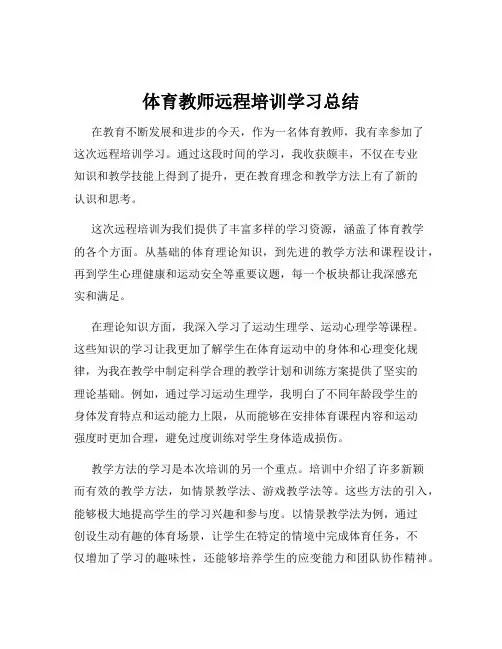 体育教师远程培训学习总结

在教育不断发展和进步的今天，作为一名体育教师，我有幸参加了这次远程培训学习。通过这段时间的学习，我收获颇丰，不仅在专业知识和教学技能上得到了提升，更在教育理念和教学方法上有了新的认识和思考。

这次远程培训为我们提供了丰富多样的学习资源，涵盖了体育教学的各个方面。从基础的体育理论知识，到先进的教学方法和课程设计，再到学生心理健康和运动安全等重要议题，每一个板块都让我深感充实和满足。

在理论知识方面，我深入学习了运动生理学、运动心理学等课程。这些知识的学习让我更加了解学生在体育运动中的身体和心理变化规律，为我在教学中制定科学合理的教学计划和训练方案提供了坚实的理论基础。例如，通过学习运动生理学，我明白了不同年龄段学生的身体发育特点和运动能力上限，从而能够在安排体育课程内容和运动强度时更加合理，避免过度训练对学生身体造成损伤。

教学方法的学习是本次培训的另一个重点。培训中介绍了许多新颖而有效的教学方法，如情景教学法、游戏教学法等。这些方法的引入，能够极大地提高学生的学习兴趣和参与度。以情景教学法为例，通过创设生动有趣的体育场景，让学生在特定的情境中完成体育任务，不仅增加了学习的趣味性，还能够培养学生的应变能力和团队协作精神。